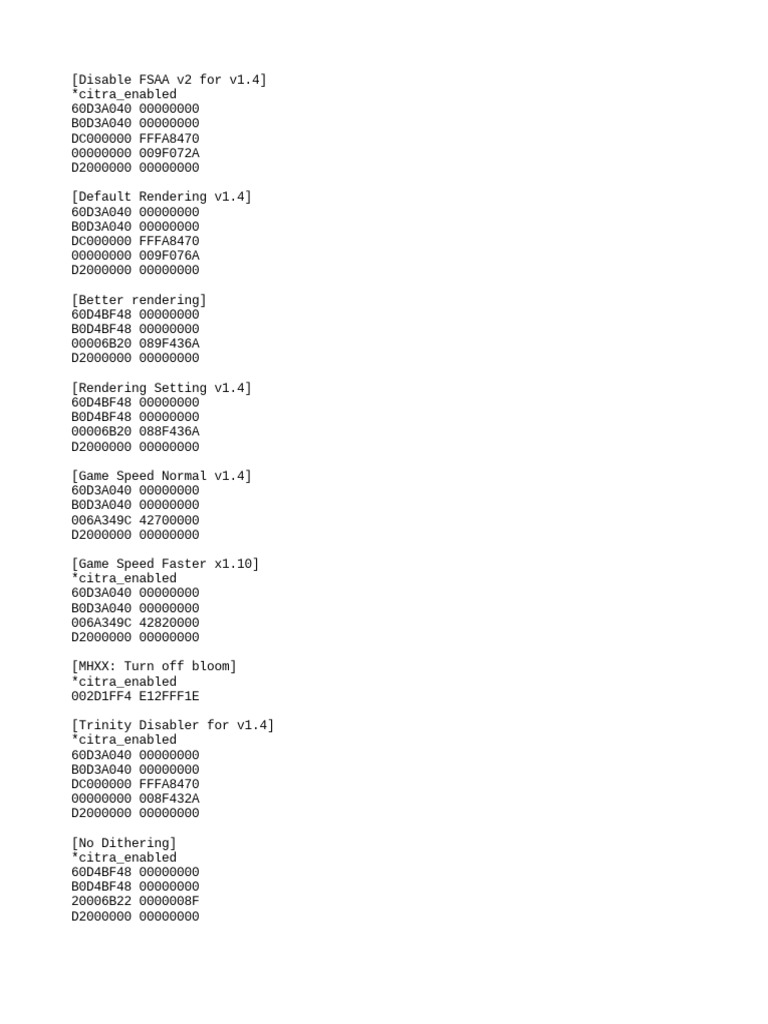 [Disable FSAA v2 for v1.4]
*citra_enabled
60D3A040 00000000
B0D3A040 00000000
DC000000 FFFA8470
00000000 009F072A
D2000000 00000000

[Default Rendering v1.4]
60D3A040 00000000
B0D3A040 00000000
DC000000 FFFA8470
00000000 009F076A
D2000000 00000000

[Better rendering]
60D4BF48 00000000
B0D4BF48 00000000
00006B20 089F436A
D2000000 00000000

[Rendering Setting v1.4]
60D4BF48 00000000
B0D4BF48 00000000
00006B20 088F436A
D2000000 00000000

[Game Speed Normal v1.4]
60D3A040 00000000
B0D3A040 00000000
006A349C 42700000
D2000000 00000000

[Game Speed Faster x1.10]
*citra_enabled
60D3A040 00000000
B0D3A040 00000000
006A349C 42820000
D2000000 00000000

[MHXX: Turn off bloom]
*citra_enabled
002D1FF4 E12FFF1E

[Trinity Disabler for v1.4]
*citra_enabled
60D3A040 00000000
B0D3A040 00000000
DC000000 FFFA8470
00000000 008F432A
D2000000 00000000

[No Dithering]
*citra_enabled
60D4BF48 00000000
B0D4BF48 00000000
20006B22 0000008F
D2000000 00000000